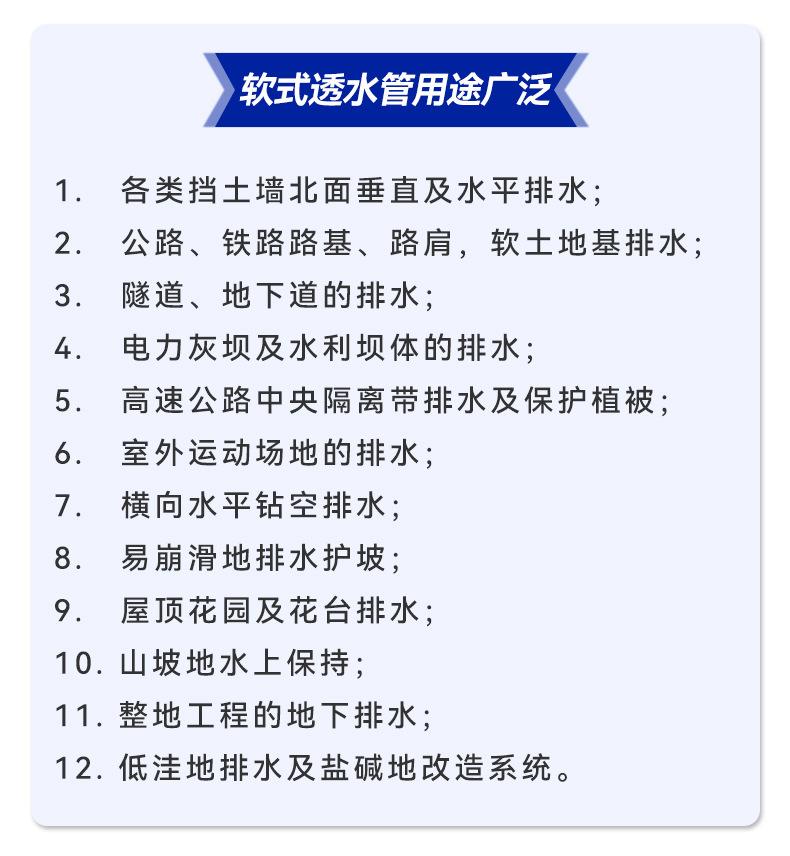 软式透水管用途广泛

1. 各类挡土墙北面垂直及水平排水;
2. 公路、铁路路基、路肩，软土地基排水;
3. 隧道、地下道的排水;
4. 电力灰坝及水利坝体的排水;
5. 高速公路中央隔离带排水及保护植被;
6. 室外运动场地的排水;
7. 横向水平钻空排水;
8. 易崩滑地排水护坡;
9. 屋顶花园及花台排水;
10. 山坡地水上保持;
11. 整地工程的地下排水;
12. 低洼地排水及盐碱地改造系统。